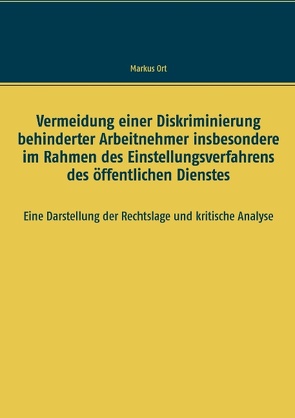 Markus Ort

Vermeidung einer Diskriminierung behinderter Arbeitnehmer insbesondere im Rahmen des Einstellungsverfahrens des öffentlichen Dienstes

Eine Darstellung der Rechtslage und kritische Analyse